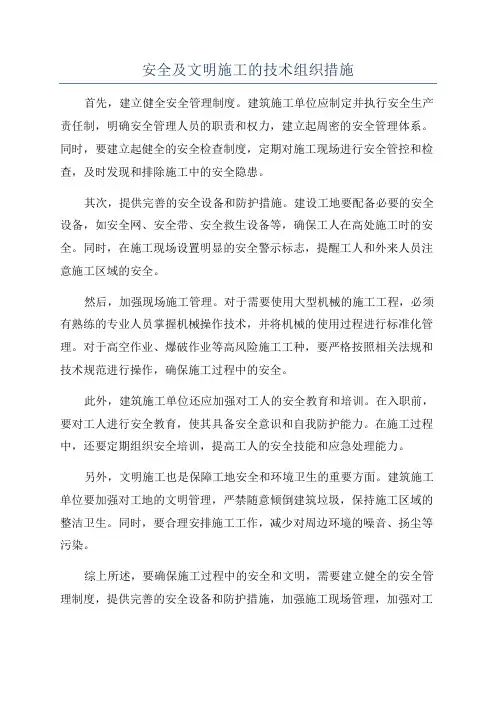 安全及文明施工的技术组织措施

首先，建立健全安全管理制度。建筑施工单位应制定并执行安全生产责任制，明确安全管理人员的职责和权力，建立起周密的安全管理体系。同时，要建立起健全的安全检查制度，定期对施工现场进行安全管控和检查，及时发现和排除施工中的安全隐患。

其次，提供完善的安全设备和防护措施。建设工地要配备必要的安全设备，如安全网、安全带、安全救生设备等，确保工人在高处施工时的安全。同时，在施工现场设置明显的安全警示标志，提醒工人和外来人员注意施工区域的安全。

然后，加强现场施工管理。对于需要使用大型机械的施工工程，必须有熟练的专业人员掌握机械操作技术，并将机械的使用过程进行标准化管理。对于高空作业、爆破作业等高风险施工工种，要严格按照相关法规和技术规范进行操作，确保施工过程中的安全。

此外，建筑施工单位还应加强对工人的安全教育和培训。在入职前，要对工人进行安全教育，使其具备安全意识和自我防护能力。在施工过程中，还要定期组织安全培训，提高工人的安全技能和应急处理能力。

另外，文明施工也是保障工地安全和环境卫生的重要方面。建筑施工单位要加强对工地的文明管理，严禁随意倾倒建筑垃圾，保持施工区域的整洁卫生。同时，要合理安排施工工作，减少对周边环境的噪音、扬尘等污染。

综上所述，要确保施工过程中的安全和文明，需要建立健全的安全管理制度，提供完善的安全设备和防护措施，加强施工现场管理，加强对工